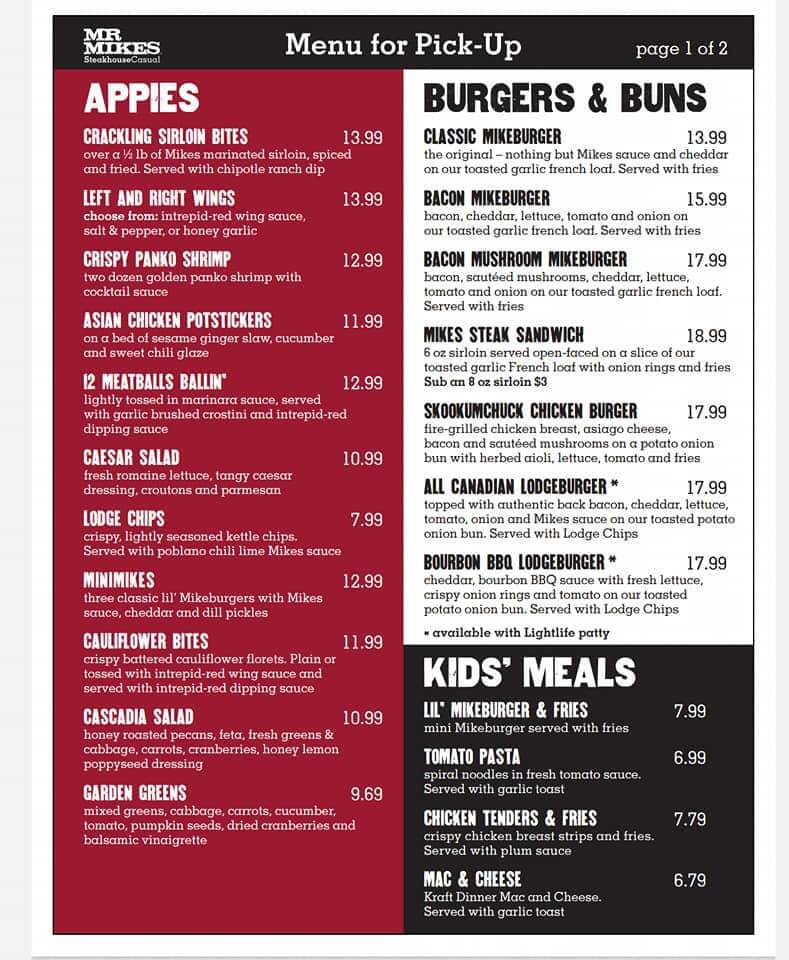 MR MIKES SteakhouseCasual

Menu for Pick-Up

page 1 of 2

APPIES

CRACKLING SIRLOIN BITES 13.99
over a ½ lb of Mikes marinated sirloin, spiced and fried. Served with chipotle ranch dip

LEFT AND RIGHT WINGS 13.99
choose from: intrepid-red wing sauce, salt & pepper, or honey garlic

CRISPY PANKO SHRIMP 12.99
two dozen golden panko shrimp with cocktail sauce

ASIAN CHICKEN POTSTICKERS 11.99
on a bed of sesame ginger slaw, cucumber and sweet chili glaze

12 MEATBALLS BALLIN' 12.99
lightly tossed in marinara sauce, served with garlic brushed crostini and intrepid-red dipping sauce

CAESAR SALAD 10.99
fresh romaine lettuce, tangy caesar dressing, croutons and parmesan

LODGE CHIPS 7.99
crispy, lightly seasoned kettle chips. Served with poblano chili lime Mikes sauce

MINIMIKES 12.99
three classic lil' Mikeburgers with Mikes sauce, cheddar and dill pickles

CAULIFLOWER BITES 11.99
crispy battered cauliflower florets. Plain or tossed with intrepid-red wing sauce and served with intrepid-red dipping sauce

CASCADIA SALAD 10.99
honey roasted pecans, feta, fresh greens & cabbage, carrots, cranberries, honey lemon poppyseed dressing

GARDEN GREENS 9.69
mixed greens, cabbage, carrots, cucumber, tomato, pumpkin seeds, dried cranberries and balsamic vinaigrette

BURGERS & BUNS

CLASSIC MIKEBURGER 13.99
the original – nothing but Mikes sauce and cheddar on our toasted garlic french loaf. Served with fries

BACON MIKEBURGER 15.99
bacon, cheddar, lettuce, tomato and onion on our toasted garlic french loaf. Served with fries

BACON MUSHROOM MIKEBURGER 17.99
bacon, sautéed mushrooms, cheddar, lettuce, tomato and onion on our toasted garlic french loaf. Served with fries

MIKES STEAK SANDWICH 18.99
6 oz sirloin served open-faced on a slice of our toasted garlic French loaf with onion rings and fries
Sub an 8 oz sirloin $3

SKOOKUMCHUCK CHICKEN BURGER 17.99
fire-grilled chicken breast, asiago cheese, bacon and sautéed mushrooms on a potato onion bun with herbed aioli, lettuce, tomato and fries

ALL CANADIAN LODGEBURGER * 17.99
topped with authentic back bacon, cheddar, lettuce, tomato, onion and Mikes sauce on our toasted potato onion bun. Served with Lodge Chips

BOURBON BBQ LODGEBURGER * 17.99
cheddar, bourbon BBQ sauce with fresh lettuce, crispy onion rings and tomato on our toasted potato onion bun. Served with Lodge Chips

* available with Lightlife patty

KIDS' MEALS

LIL' MIKEBURGER & FRIES 7.99
mini Mikeburger served with fries

TOMATO PASTA 6.99
spiral noodles in fresh tomato sauce. Served with garlic toast

CHICKEN TENDERS & FRIES 7.79
crispy chicken breast strips and fries. Served with plum sauce

MAC & CHEESE 6.79
Kraft Dinner Mac and Cheese. Served with garlic toast